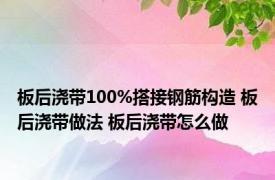 板后浇带100%搭接钢筋构造 板后浇带做法 板后浇带怎么做